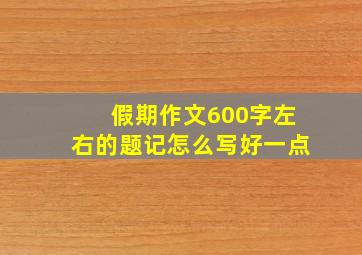 假期作文600字左右的题记怎么写好一点